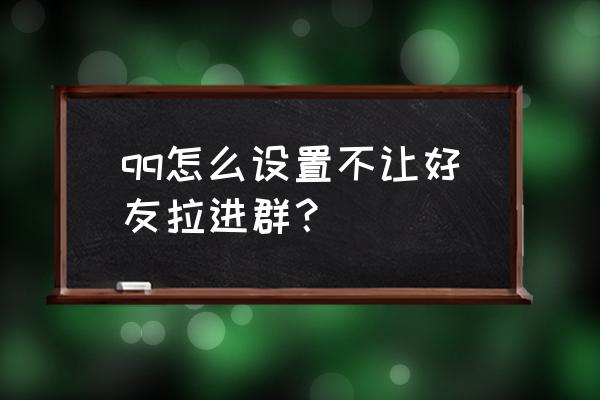 qq怎么设置不让好友拉进群？